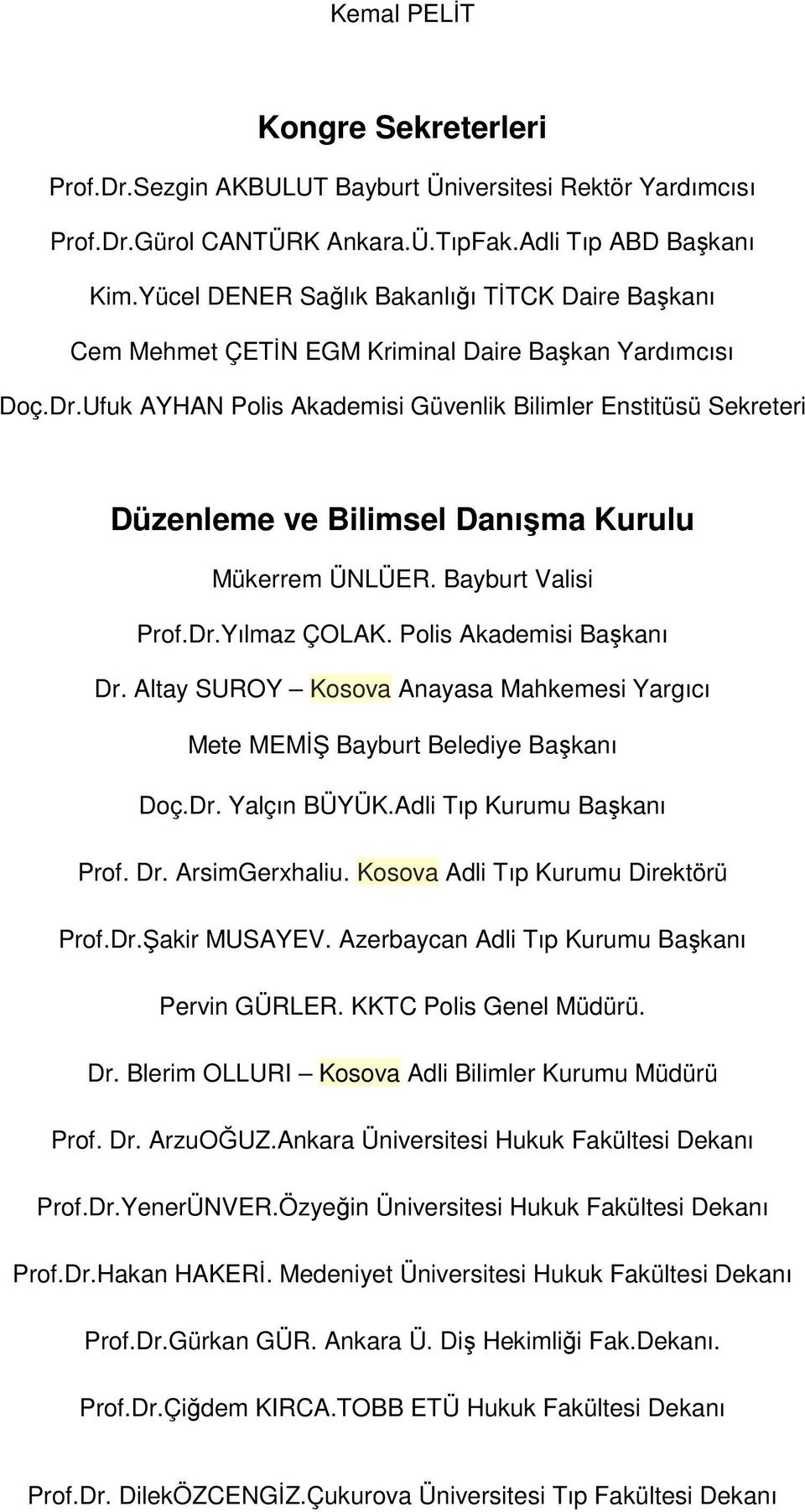 Kemal PELİT

Kongre Sekreterleri

Prof.Dr.Sezgin AKBULUT Bayburt Üniversitesi Rektör Yardımcısı

Prof.Dr.Gürol CANTÜRK Ankara.Ü.TıpFak.Adli Tıp ABD Başkanı

Kim.Yücel DENER Sağlık Bakanlığı TİTCK Daire Başkanı

Cem Mehmet ÇETİN EGM Kriminal Daire Başkan Yardımcısı

Doç.Dr.Ufuk AYHAN Polis Akademisi Güvenlik Bilimler Enstitüsü Sekreteri

Düzenleme ve Bilimsel Danışma Kurulu

Mükerrem ÜNLÜER. Bayburt Valisi

Prof.Dr.Yılmaz ÇOLAK. Polis Akademisi Başkanı

Dr. Altay SUROY – Kosova Anayasa Mahkemesi Yargıcı

Mete MEMİŞ Bayburt Belediye Başkanı

Doç.Dr. Yalçın BÜYÜK.Adli Tıp Kurumu Başkanı

Prof. Dr. ArsimGerxhaliu. Kosova Adli Tıp Kurumu Direktörü

Prof.Dr.Şakir MUSAYEV. Azerbaycan Adli Tıp Kurumu Başkanı

Pervin GÜRLER. KKTC Polis Genel Müdürü.

Dr. Blerim OLLURI – Kosova Adli Bilimler Kurumu Müdürü

Prof. Dr. ArzuOĞUZ.Ankara Üniversitesi Hukuk Fakültesi Dekanı

Prof.Dr.YenerÜNVER.Özyeğin Üniversitesi Hukuk Fakültesi Dekanı

Prof.Dr.Hakan HAKERİ. Medeniyet Üniversitesi Hukuk Fakültesi Dekanı

Prof.Dr.Gürkan GÜR. Ankara Ü. Diş Hekimliği Fak.Dekanı.

Prof.Dr.Çiğdem KIRCA.TOBB ETÜ Hukuk Fakültesi Dekanı

Prof.Dr. DilekÖZCENGİZ.Çukurova Üniversitesi Tıp Fakültesi Dekanı